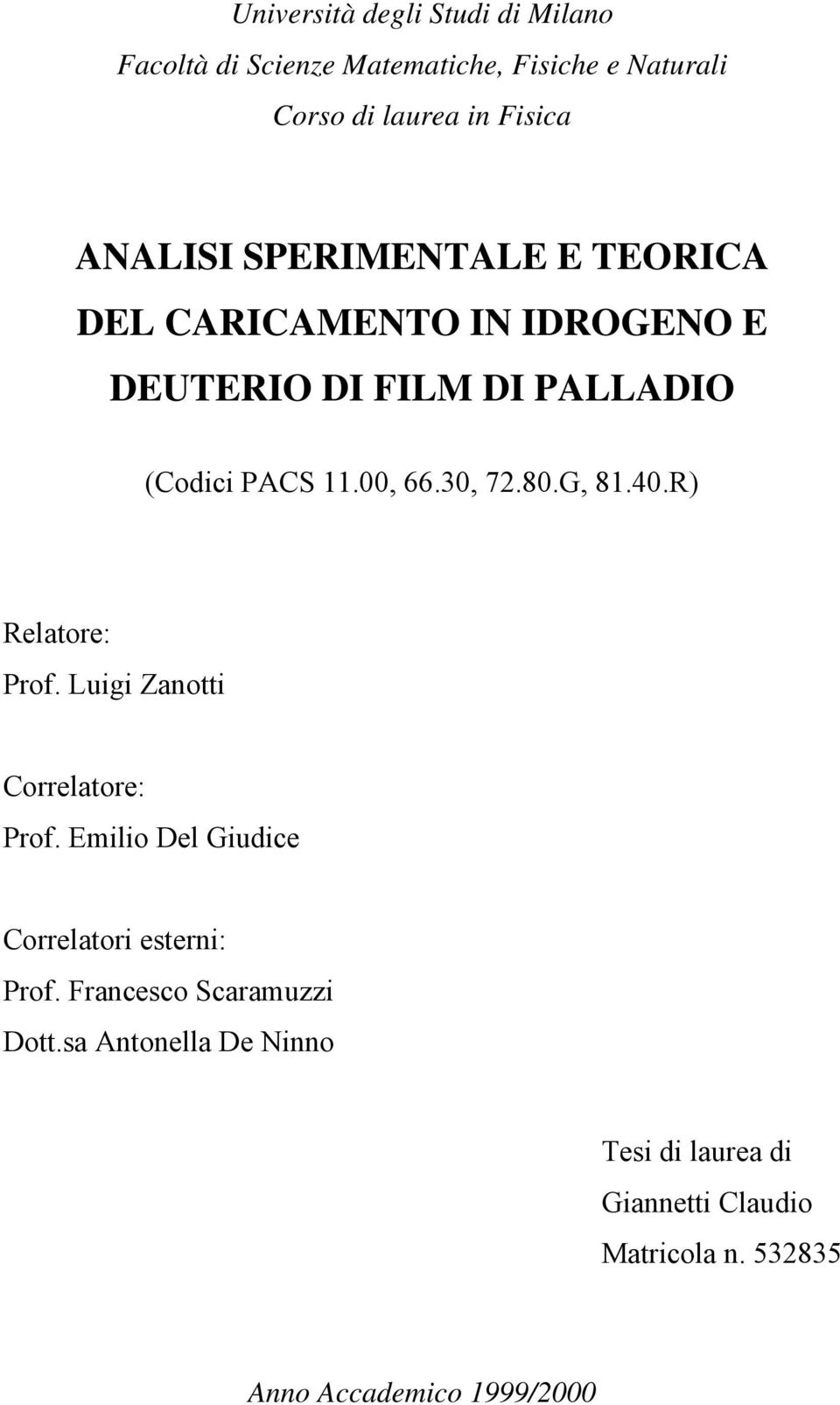 Università degli Studi di Milano
Facoltà di Scienze Matematiche, Fisiche e Naturali
Corso di laurea in Fisica

ANALISI SPERIMENTALE E TEORICA DEL CARICAMENTO IN IDROGENO E DEUTERIO DI FILM DI PALLADIO

(Codici PACS 11.00, 66.30, 72.80.G, 81.40.R)

Relatore:
Prof. Luigi Zanotti

Correlatore:
Prof. Emilio Del Giudice

Correlatori esterni:
Prof. Francesco Scaramuzzi
Dott.sa Antonella De Ninno

Tesi di laurea di
Giannetti Claudio
Matricola n. 532835

Anno Accademico 1999/2000